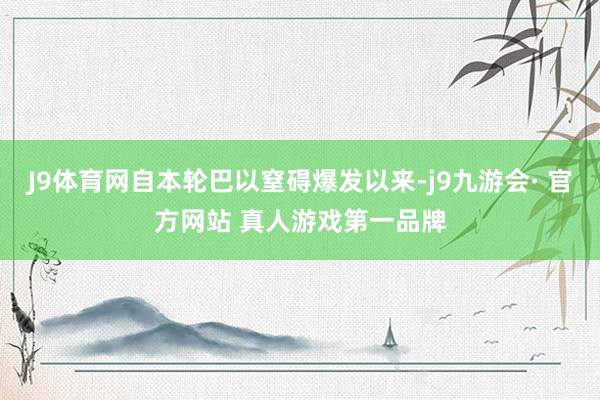 J9体育网自本轮巴以窒碍爆发以来-j9九游会· 官方网站 真人游戏第一品牌